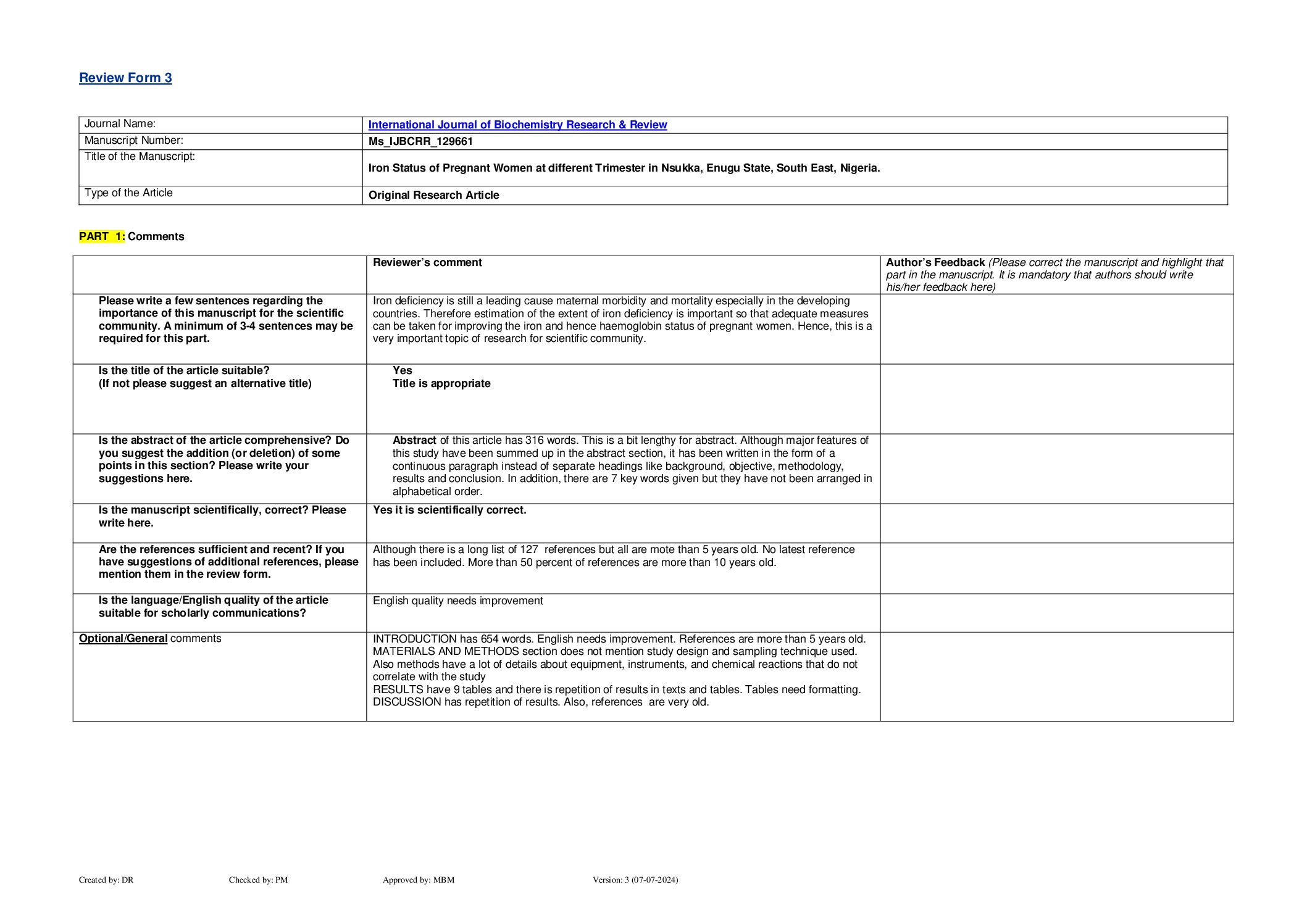 Review Form 3

| Journal Name: | International Journal of Biochemistry Research & Review |
|---|---|
| Manuscript Number: | Ms_IJBCRR_129661 |
| Title of the Manuscript: | Iron Status of Pregnant Women at different Trimester in Nsukka, Enugu State, South East, Nigeria. |
| Type of the Article | Original Research Article |

PART 1: Comments

| | Reviewer's comment | Author's Feedback (Please correct the manuscript and highlight that part in the manuscript. It is mandatory that authors should write his/her feedback here) |
|---|---|---|
| Please write a few sentences regarding the importance of this manuscript for the scientific community. A minimum of 3-4 sentences may be required for this part. | Iron deficiency is still a leading cause maternal morbidity and mortality especially in the developing countries. Therefore estimation of the extent of iron deficiency is important so that adequate measures can be taken for improving the iron and hence haemoglobin status of pregnant women. Hence, this is a very important topic of research for scientific community. | |
| Is the title of the article suitable? (If not please suggest an alternative title) | Yes Title is appropriate | |
| Is the abstract of the article comprehensive? Do you suggest the addition (or deletion) of some points in this section? Please write your suggestions here. | Abstract of this article has 316 words. This is a bit lengthy for abstract. Although major features of this study have been summed up in the abstract section, it has been written in the form of a continuous paragraph instead of separate headings like background, objective, methodology, results and conclusion. In addition, there are 7 key words given but they have not been arranged in alphabetical order. | |
| Is the manuscript scientifically, correct? Please write here. | Yes it is scientifically correct. | |
| Are the references sufficient and recent? If you have suggestions of additional references, please mention them in the review form. | Although there is a long list of 127 references but all are mote than 5 years old. No latest reference has been included. More than 50 percent of references are more than 10 years old. | |
| Is the language/English quality of the article suitable for scholarly communications? | English quality needs improvement | |
| Optional/General comments | INTRODUCTION has 654 words. English needs improvement. References are more than 5 years old. MATERIALS AND METHODS section does not mention study design and sampling technique used. Also methods have a lot of details about equipment, instruments, and chemical reactions that do not correlate with the study RESULTS have 9 tables and there is repetition of results in texts and tables. Tables need formatting. DISCUSSION has repetition of results. Also, references are very old. | |

Created by: DR Checked by: PM Approved by: MBM Version: 3 (07-07-2024)